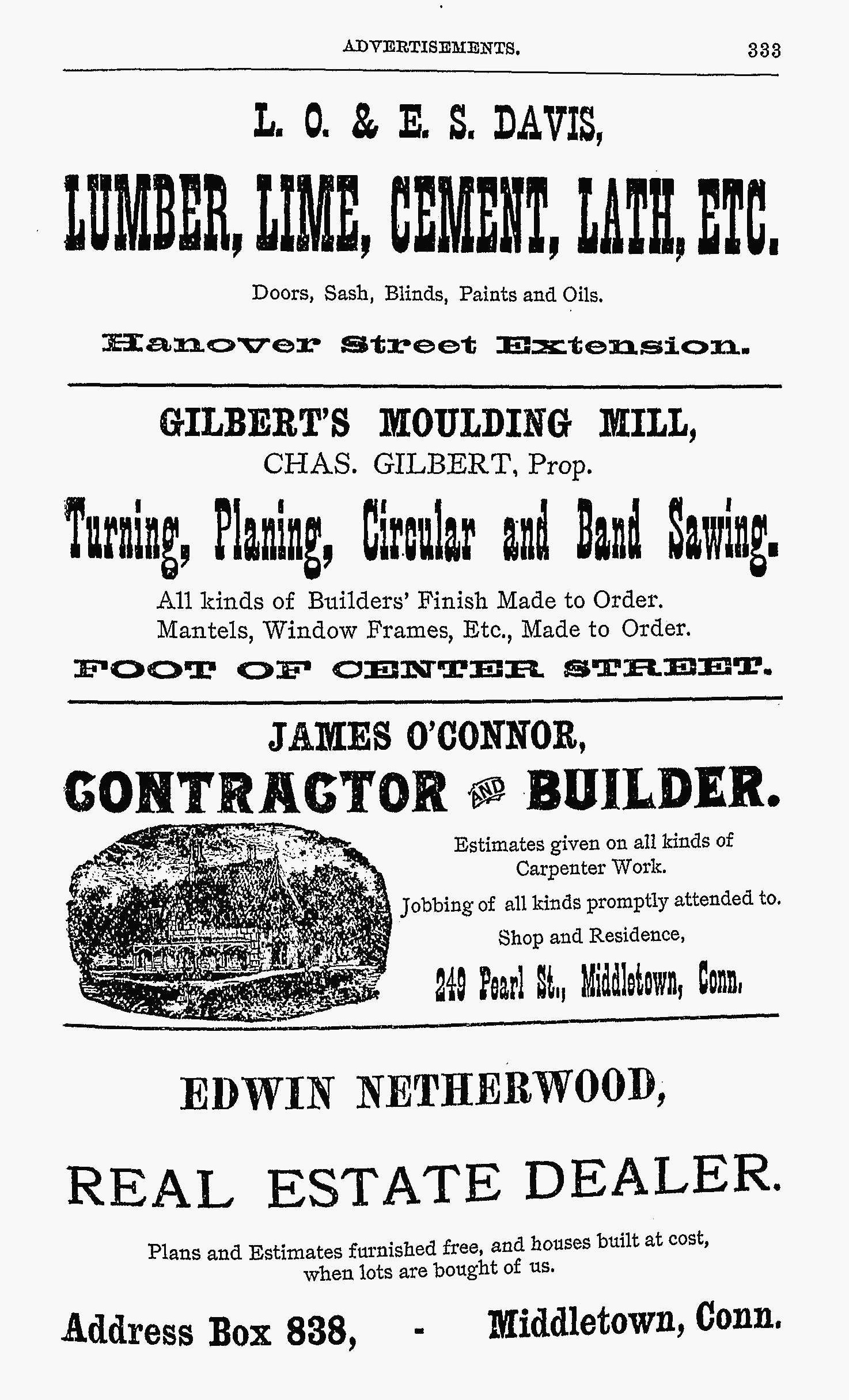 ADVERTISEMENTS. 333

L. O. & E. S. DAVIS,

LUMBER, LIME, CEMENT, LATH, ETC.

Doors, Sash, Blinds, Paints and Oils.

Hanover Street Extension.

GILBERT'S MOULDING MILL,

CHAS. GILBERT, Prop.

Turning, Planing, Circular and Band Sawing.

All kinds of Builders' Finish Made to Order.
Mantels, Window Frames, Etc., Made to Order.

FOOT OF CENTER STREET.

JAMES O'CONNOR,

CONTRACTOR AND BUILDER.

Estimates given on all kinds of Carpenter Work.

Jobbing of all kinds promptly attended to.

Shop and Residence,

249 Pearl St., Middletown, Conn.

EDWIN NETHERWOOD,

REAL ESTATE DEALER.

Plans and Estimates furnished free, and houses built at cost, when lots are bought of us.

Address Box 838, - Middletown, Conn.